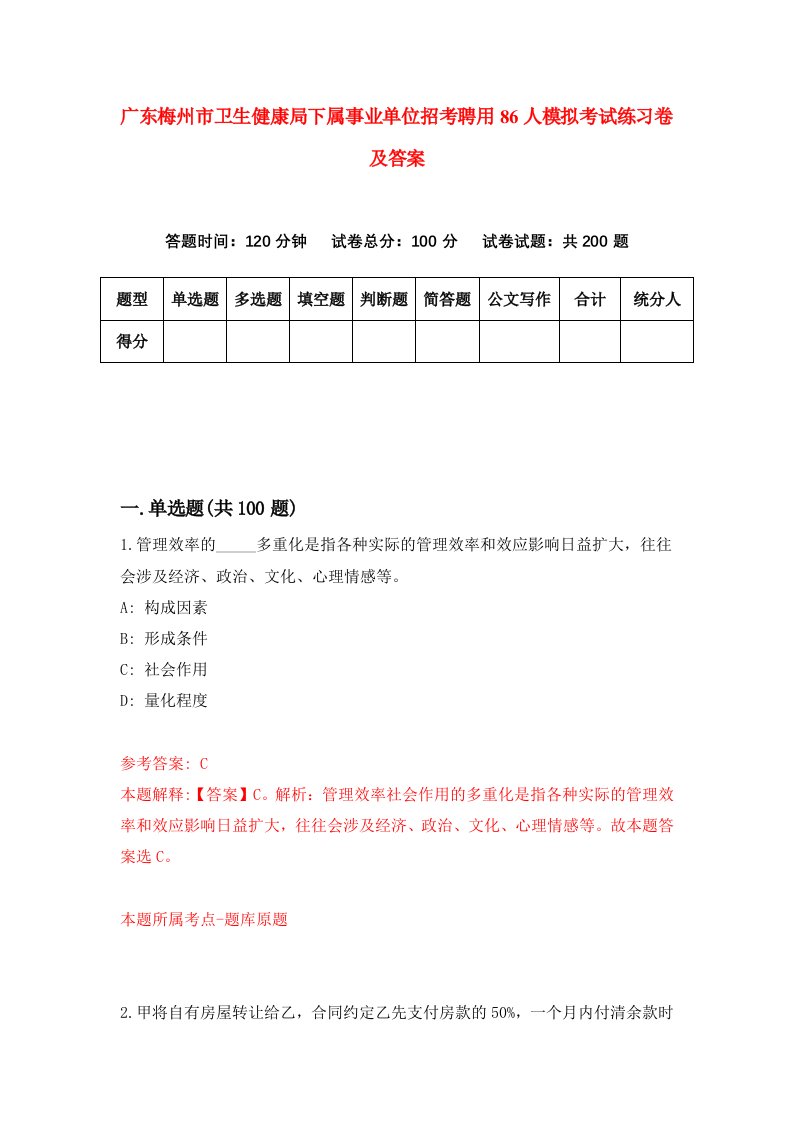 广东梅州市卫生健康局下属事业单位招考聘用86人模拟考试练习卷及答案

答题时间：120分钟　试卷总分：100分　试卷试题：共200题

| 题型 | 单选题 | 多选题 | 填空题 | 判断题 | 简答题 | 公文写作 | 合计 | 统分人 |
|---|---|---|---|---|---|---|---|---|
| 得分 | | | | | | | | |

一.单选题(共100题)

1.管理效率的_____多重化是指各种实际的管理效率和效应影响日益扩大，往往会涉及经济、政治、文化、心理情感等。

A: 构成因素

B: 形成条件

C: 社会作用

D: 量化程度

参考答案: C

本题解释:【答案】C。解析：管理效率社会作用的多重化是指各种实际的管理效率和效应影响日益扩大，往往会涉及经济、政治、文化、心理情感等。故本题答案选C。

本题所属考点-题库原题

2.甲将自有房屋转让给乙，合同约定乙先支付房款的50%，一个月内付清余款时